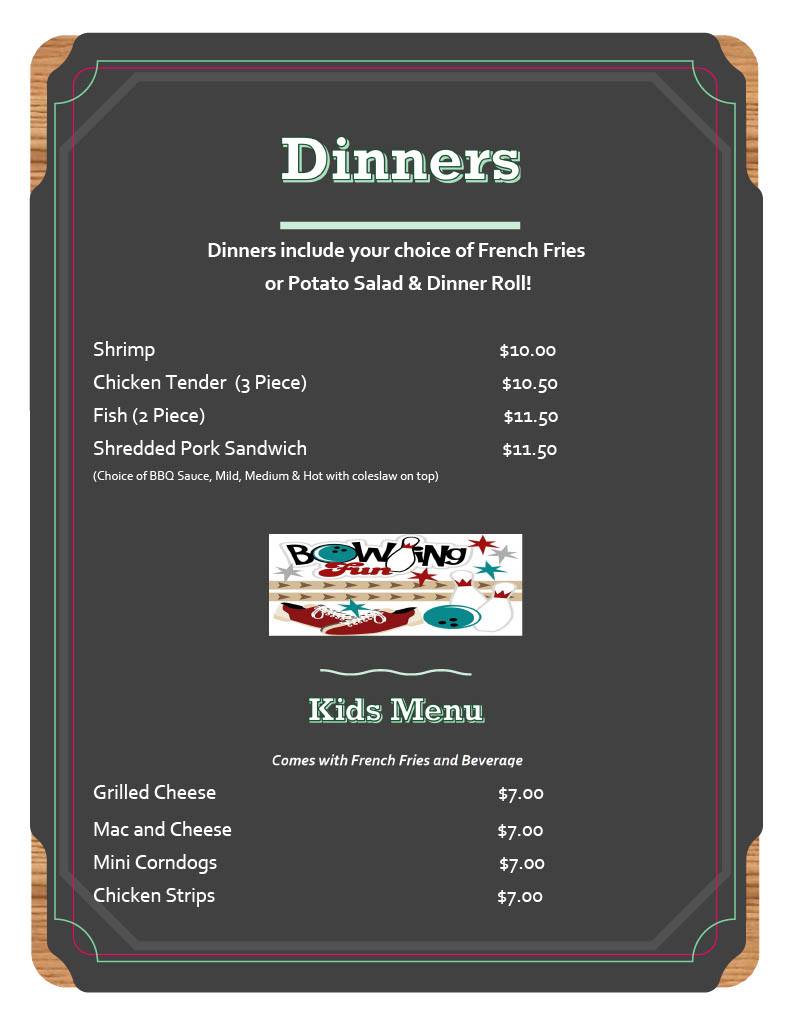 Dinners

Dinners include your choice of French Fries or Potato Salad & Dinner Roll!

Shrimp $10.00
Chicken Tender (3 Piece) $10.50
Fish (2 Piece) $11.50
Shredded Pork Sandwich $11.50
(Choice of BBQ Sauce, Mild, Medium & Hot with coleslaw on top)

BOWLING Fun

Kids Menu

Comes with French Fries and Beverage

Grilled Cheese $7.00
Mac and Cheese $7.00
Mini Corndogs $7.00
Chicken Strips $7.00